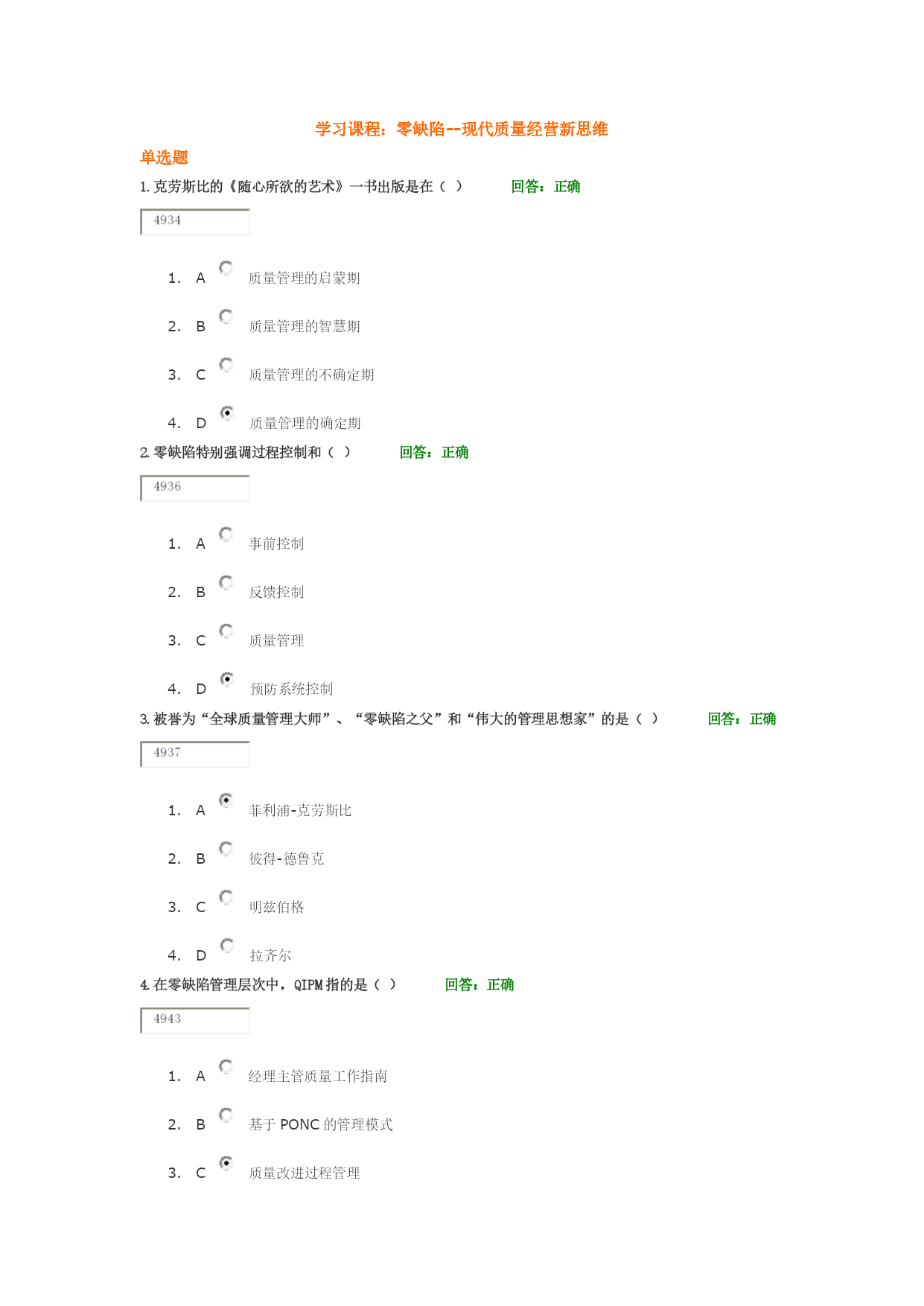 学习课程：零缺陷--现代质量经营新思维

单选题

1. 克劳斯比的《随心所欲的艺术》一书出版是在（ ）　回答：正确

4934

1. A 质量管理的启蒙期

2. B 质量管理的智慧期

3. C 质量管理的不确定期

4. D 质量管理的确定期

2. 零缺陷特别强调过程控制和（ ）　回答：正确

4936

1. A 事前控制

2. B 反馈控制

3. C 质量管理

4. D 预防系统控制

3. 被誉为“全球质量管理大师”、“零缺陷之父”和“伟大的管理思想家”的是（ ）　回答：正确

4937

1. A 菲利浦-克劳斯比

2. B 彼得-德鲁克

3. C 明兹伯格

4. D 拉齐尔

4. 在零缺陷管理层次中，QIPM 指的是（ ）　回答：正确

4943

1. A 经理主管质量工作指南

2. B 基于 PONC 的管理模式

3. C 质量改进过程管理